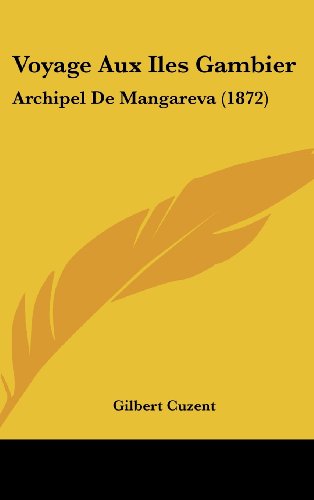 Voyage Aux Iles Gambier

Archipel De Mangareva (1872)

Gilbert Cuzent